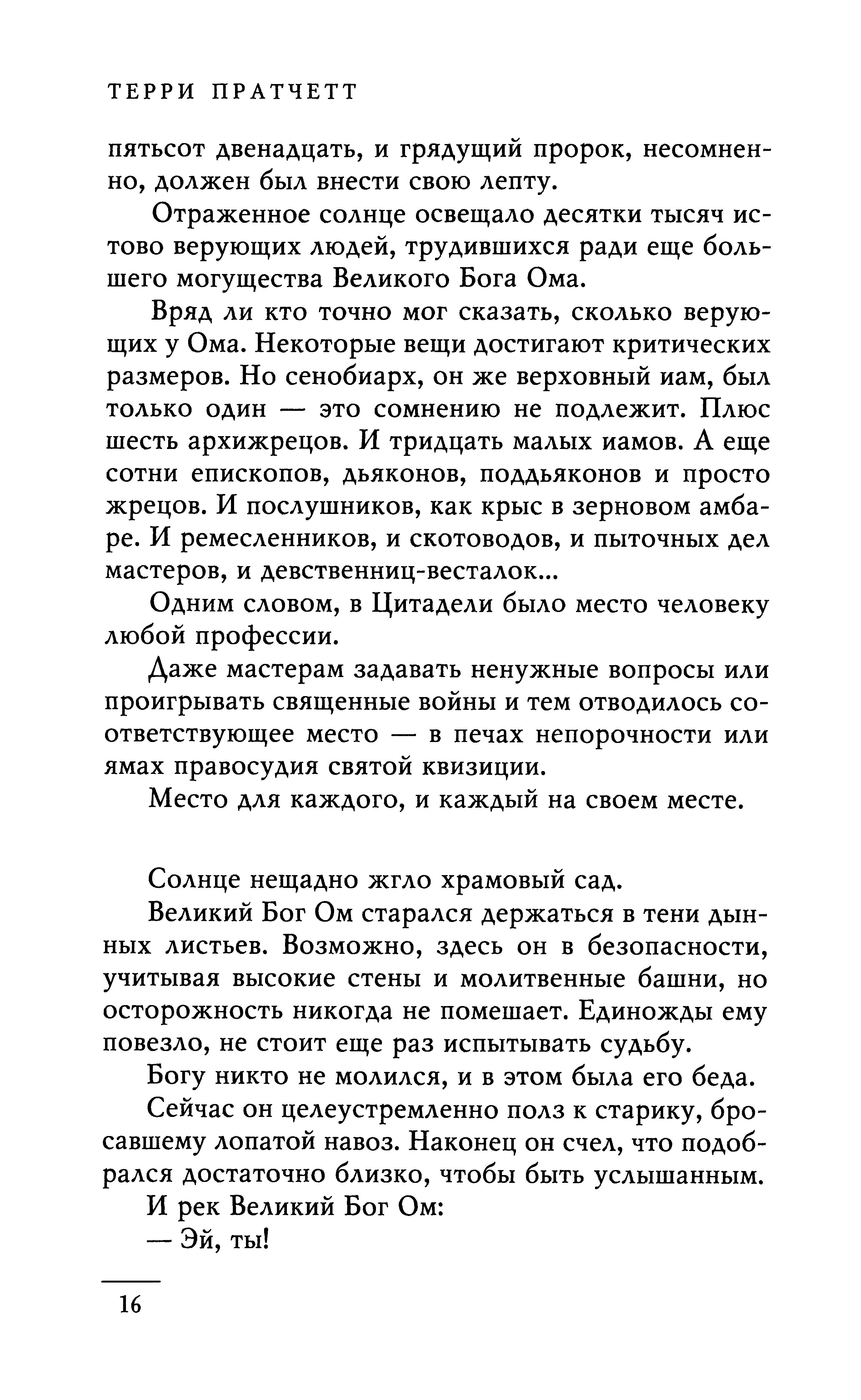 ТЕРРИ ПРАТЧЕТТ

пятьсот двенадцать, и грядущий пророк, несомненно, должен был внести свою лепту.

Отраженное солнце освещало десятки тысяч истово верующих людей, трудившихся ради еще большего могущества Великого Бога Ома.

Вряд ли кто точно мог сказать, сколько верующих у Ома. Некоторые вещи достигают критических размеров. Но сенобиарх, он же верховный иам, был только один — это сомнению не подлежит. Плюс шесть архижрецов. И тридцать малых иамов. А еще сотни епископов, дьяконов, поддьяконов и просто жрецов. И послушников, как крыс в зерновом амбаре. И ремесленников, и скотоводов, и пыточных дел мастеров, и девственниц-весталок...

Одним словом, в Цитадели было место человеку любой профессии.

Даже мастерам задавать ненужные вопросы или проигрывать священные войны и тем отводилось соответствующее место — в печах непорочности или ямах правосудия святой квизиции.

Место для каждого, и каждый на своем месте.

Солнце нещадно жгло храмовый сад.

Великий Бог Ом старался держаться в тени дынных листьев. Возможно, здесь он в безопасности, учитывая высокие стены и молитвенные башни, но осторожность никогда не помешает. Единожды ему повезло, не стоит еще раз испытывать судьбу.

Богу никто не молился, и в этом была его беда.

Сейчас он целеустремленно полз к старику, бросавшему лопатой навоз. Наконец он счел, что подобрался достаточно близко, чтобы быть услышанным.

И рек Великий Бог Ом:

— Эй, ты!

16